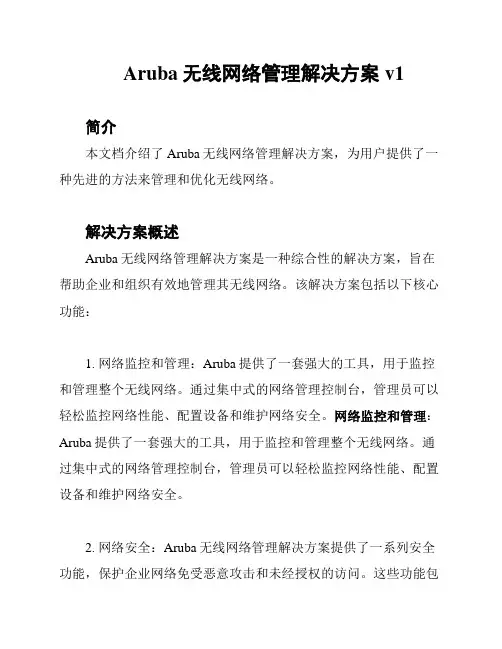 Aruba 无线网络管理解决方案 v1

简介

本文档介绍了 Aruba 无线网络管理解决方案，为用户提供了一种先进的方法来管理和优化无线网络。

解决方案概述

Aruba 无线网络管理解决方案是一种综合性的解决方案，旨在帮助企业和组织有效地管理其无线网络。该解决方案包括以下核心功能：

1. 网络监控和管理：Aruba 提供了一套强大的工具，用于监控和管理整个无线网络。通过集中式的网络管理控制台，管理员可以轻松监控网络性能、配置设备和维护网络安全。网络监控和管理：Aruba 提供了一套强大的工具，用于监控和管理整个无线网络。通过集中式的网络管理控制台，管理员可以轻松监控网络性能、配置设备和维护网络安全。

2. 网络安全：Aruba 无线网络管理解决方案提供了一系列安全功能，保护企业网络免受恶意攻击和未经授权的访问。这些功能包